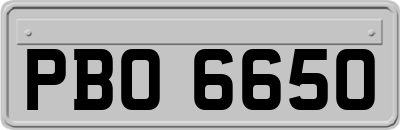 PBO 6650